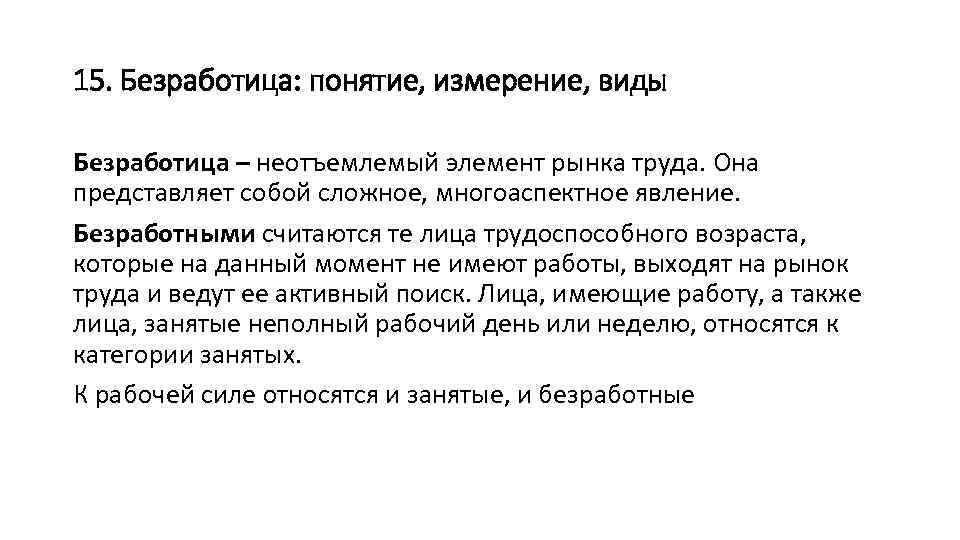 15. Безработица: понятие, измерение, виды

Безработица – неотъемлемый элемент рынка труда. Она представляет собой сложное, многоаспектное явление.

Безработными считаются те лица трудоспособного возраста, которые на данный момент не имеют работы, выходят на рынок труда и ведут ее активный поиск. Лица, имеющие работу, а также лица, занятые неполный рабочий день или неделю, относятся к категории занятых.

К рабочей силе относятся и занятые, и безработные